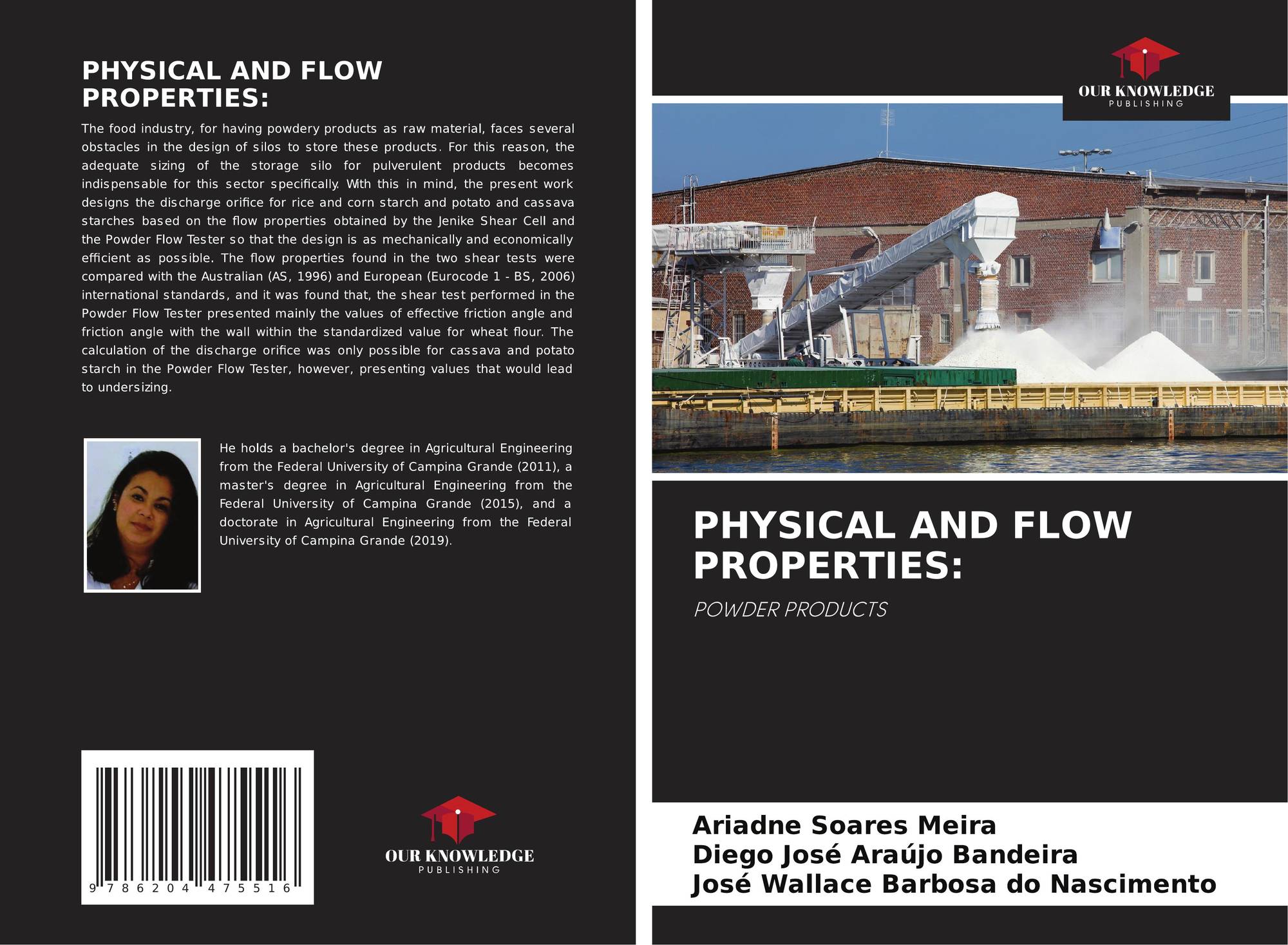 PHYSICAL AND FLOW PROPERTIES:

The food industry, for having powdery products as raw material, faces several obstacles in the design of silos to store these products. For this reason, the adequate sizing of the storage silo for pulverulent products becomes indispensable for this sector specifically. With this in mind, the present work designs the discharge orifice for rice and corn starch and potato and cassava starches based on the flow properties obtained by the Jenike Shear Cell and the Powder Flow Tester so that the design is as mechanically and economically efficient as possible. The flow properties found in the two shear tests were compared with the Australian (AS, 1996) and European (Eurocode 1 - BS, 2006) international standards, and it was found that, the shear test performed in the Powder Flow Tester presented mainly the values of effective friction angle and friction angle with the wall within the standardized value for wheat flour. The calculation of the discharge orifice was only possible for cassava and potato starch in the Powder Flow Tester, however, presenting values that would lead to undersizing.

He holds a bachelor's degree in Agricultural Engineering from the Federal University of Campina Grande (2011), a master's degree in Agricultural Engineering from the Federal University of Campina Grande (2015), and a doctorate in Agricultural Engineering from the Federal University of Campina Grande (2019).

9 786204 475516

OUR KNOWLEDGE
PUBLISHING

OUR KNOWLEDGE
PUBLISHING

PHYSICAL AND FLOW PROPERTIES:

POWDER PRODUCTS

Ariadne Soares Meira
Diego José Araújo Bandeira
José Wallace Barbosa do Nascimento